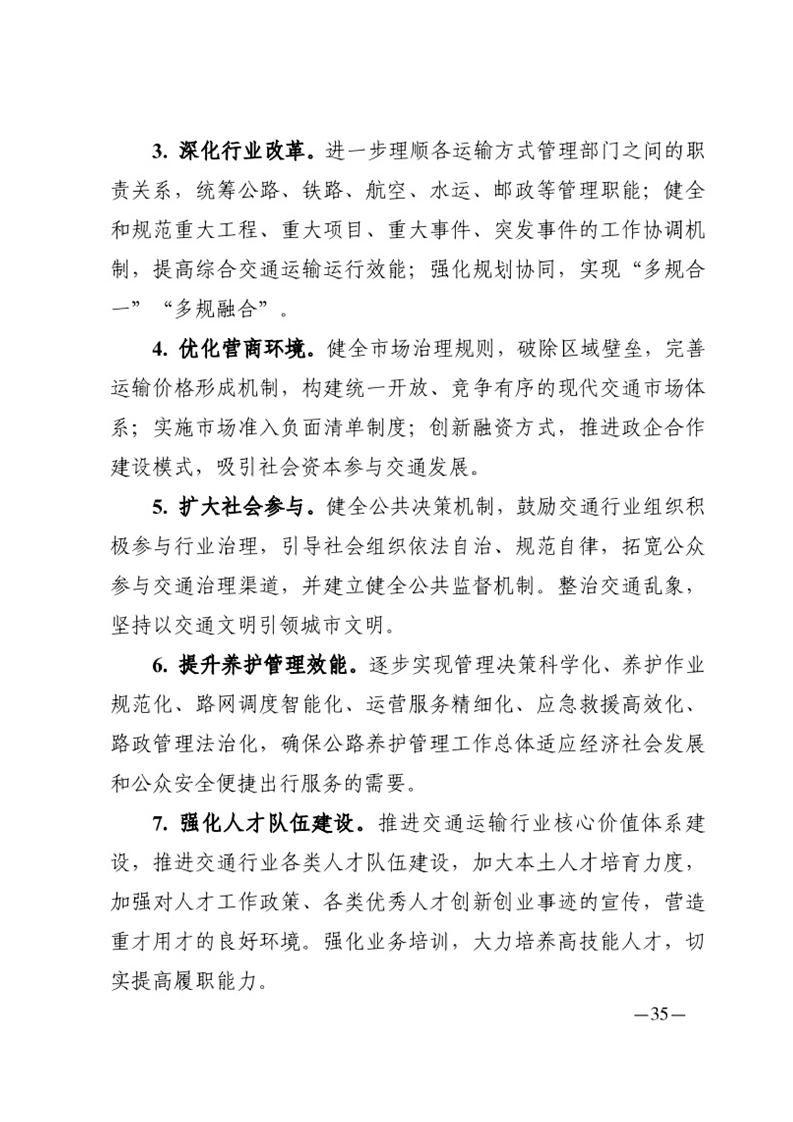 3. 深化行业改革。进一步理顺各运输方式管理部门之间的职责关系，统筹公路、铁路、航空、水运、邮政等管理职能；健全和规范重大工程、重大项目、重大事件、突发事件的工作协调机制，提高综合交通运输运行效能；强化规划协同，实现“多规合一”“多规融合”。

4. 优化营商环境。健全市场治理规则，破除区域壁垒，完善运输价格形成机制，构建统一开放、竞争有序的现代交通市场体系；实施市场准入负面清单制度；创新融资方式，推进政企合作建设模式，吸引社会资本参与交通发展。

5. 扩大社会参与。健全公共决策机制，鼓励交通行业组织积极参与行业治理，引导社会组织依法自治、规范自律，拓宽公众参与交通治理渠道，并建立健全公共监督机制。整治交通乱象，坚持以交通文明引领城市文明。

6. 提升养护管理效能。逐步实现管理决策科学化、养护作业规范化、路网调度智能化、运营服务精细化、应急救援高效化、路政管理法治化，确保公路养护管理工作总体适应经济社会发展和公众安全便捷出行服务的需要。

7. 强化人才队伍建设。推进交通运输行业核心价值体系建设，推进交通行业各类人才队伍建设，加大本土人才培育力度，加强对人才工作政策、各类优秀人才创新创业事迹的宣传，营造重才用才的良好环境。强化业务培训，大力培养高技能人才，切实提高履职能力。

—35—